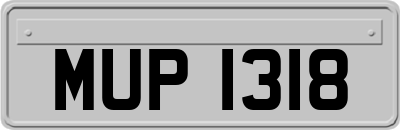 MUP 1318